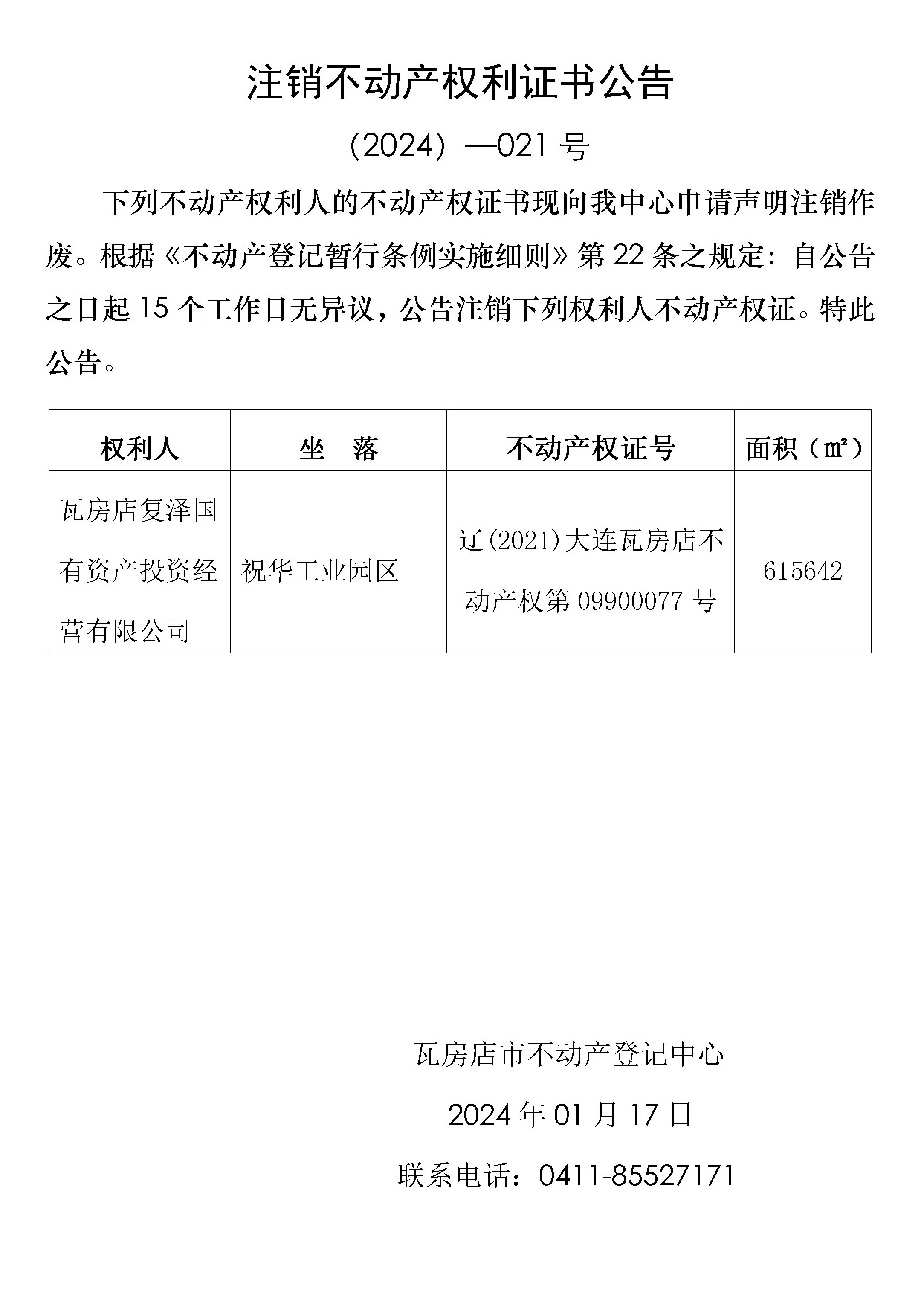 注销不动产权利证书公告

（2024）—021 号

下列不动产权利人的不动产权证书现向我中心申请声明注销作废。根据《不动产登记暂行条例实施细则》第 22 条之规定：自公告之日起 15 个工作日无异议，公告注销下列权利人不动产权证。特此公告。

| 权利人 | 坐　落 | 不动产权证号 | 面积（㎡） |
|---|---|---|---|
| 瓦房店复泽国有资产投资经营有限公司 | 祝华工业园区 | 辽(2021)大连瓦房店不动产权第 09900077 号 | 615642 |

瓦房店市不动产登记中心

2024 年 01 月 17 日

联系电话：0411-85527171